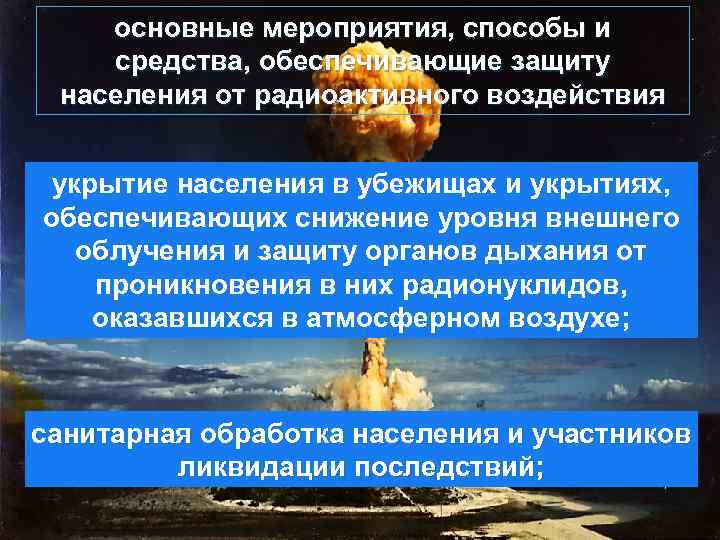 основные мероприятия, способы и средства, обеспечивающие защиту населения от радиоактивного воздействия

укрытие населения в убежищах и укрытиях, обеспечивающих снижение уровня внешнего облучения и защиту органов дыхания от проникновения в них радионуклидов, оказавшихся в атмосферном воздухе;

санитарная обработка населения и участников ликвидации последствий;